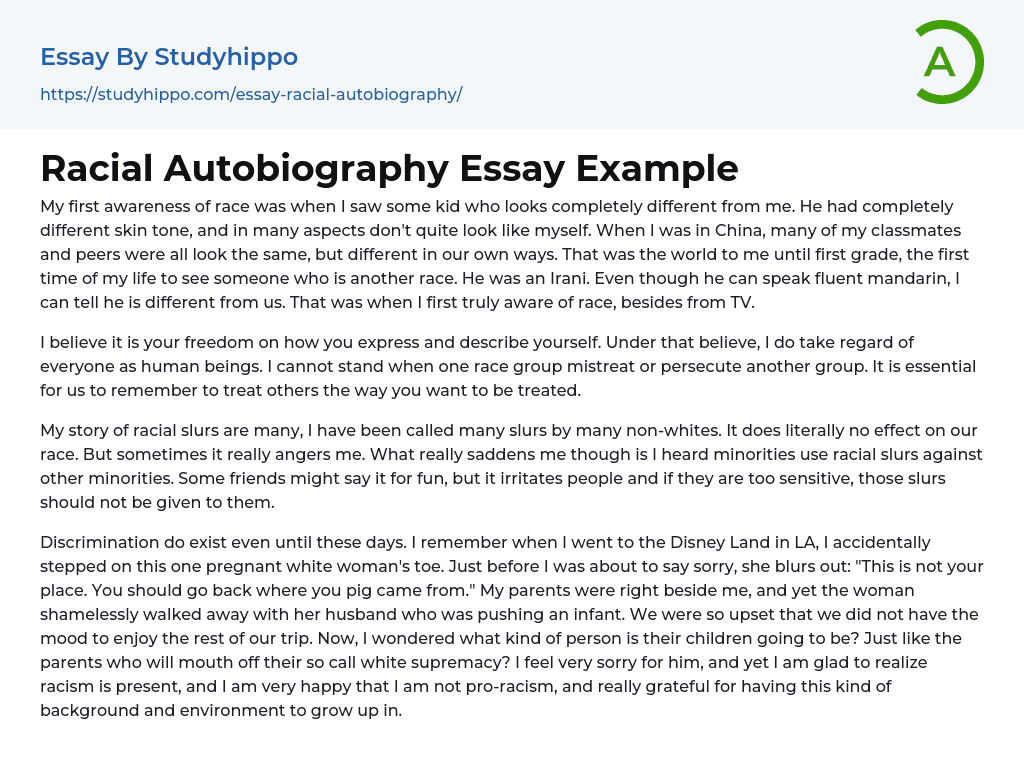 Essay By Studyhippo
https://studyhippo.com/essay-racial-autobiography/

A

Racial Autobiography Essay Example

My first awareness of race was when I saw some kid who looks completely different from me. He had completely different skin tone, and in many aspects don't quite look like myself. When I was in China, many of my classmates and peers were all look the same, but different in our own ways. That was the world to me until first grade, the first time of my life to see someone who is another race. He was an Irani. Even though he can speak fluent mandarin, I can tell he is different from us. That was when I first truly aware of race, besides from TV.

I believe it is your freedom on how you express and describe yourself. Under that believe, I do take regard of everyone as human beings. I cannot stand when one race group mistreat or persecute another group. It is essential for us to remember to treat others the way you want to be treated.

My story of racial slurs are many, I have been called many slurs by many non-whites. It does literally no effect on our race. But sometimes it really angers me. What really saddens me though is I heard minorities use racial slurs against other minorities. Some friends might say it for fun, but it irritates people and if they are too sensitive, those slurs should not be given to them.

Discrimination do exist even until these days. I remember when I went to the Disney Land in LA, I accidentally stepped on this one pregnant white woman's toe. Just before I was about to say sorry, she blurs out: "This is not your place. You should go back where you pig came from." My parents were right beside me, and yet the woman shamelessly walked away with her husband who was pushing an infant. We were so upset that we did not have the mood to enjoy the rest of our trip. Now, I wondered what kind of person is their children going to be? Just like the parents who will mouth off their so call white supremacy? I feel very sorry for him, and yet I am glad to realize racism is present, and I am very happy that I am not pro-racism, and really grateful for having this kind of background and environment to grow up in.